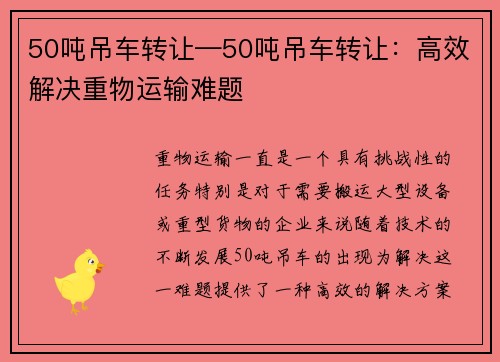 50吨吊车转让—50吨吊车转让：高效解决重物运输难题

重物运输一直是一个具有挑战性的任务特别是对于需要搬运大型设备或重型货物的企业来说随着技术的不断发展50吨吊车的出现为解决这一难题提供了一种高效的解决方案